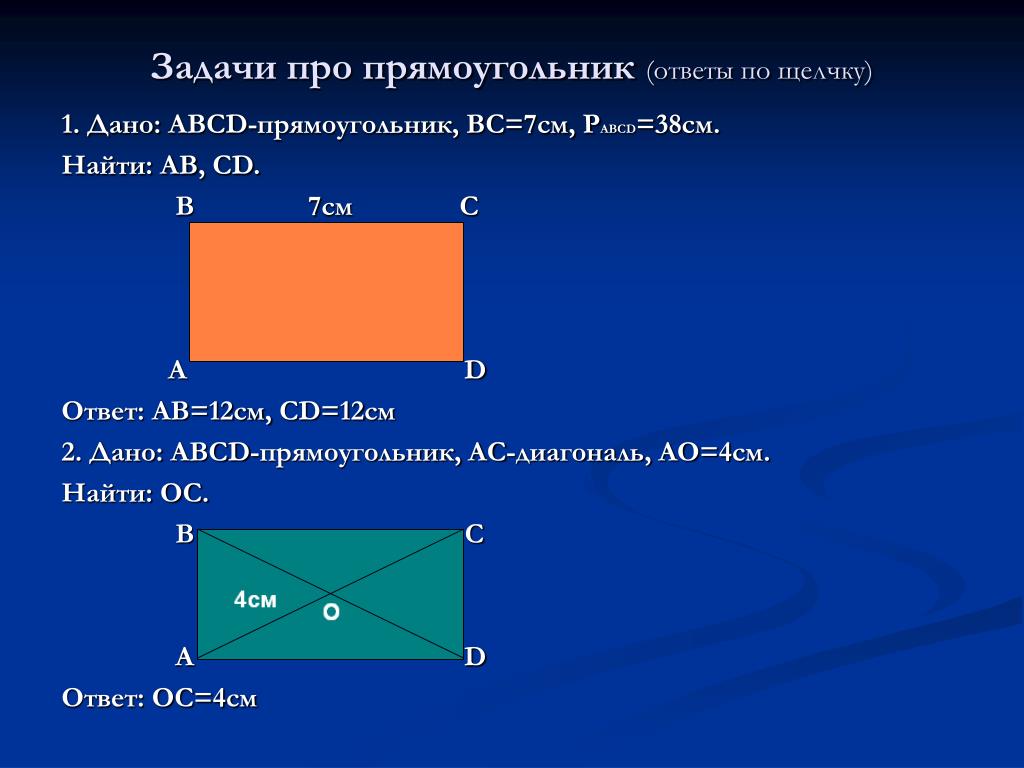 Задачи про прямоугольник (ответы по щелчку)

1. Дано: ABCD-прямоугольник, BC=7см, $P_{ABCD}$=38см.
Найти: AB, CD.

B 7см C

A D

Ответ: AB=12см, CD=12см

2. Дано: ABCD-прямоугольник, AC-диагональ, AO=4см.
Найти: OC.

B C

4см O

A D

Ответ: OC=4см